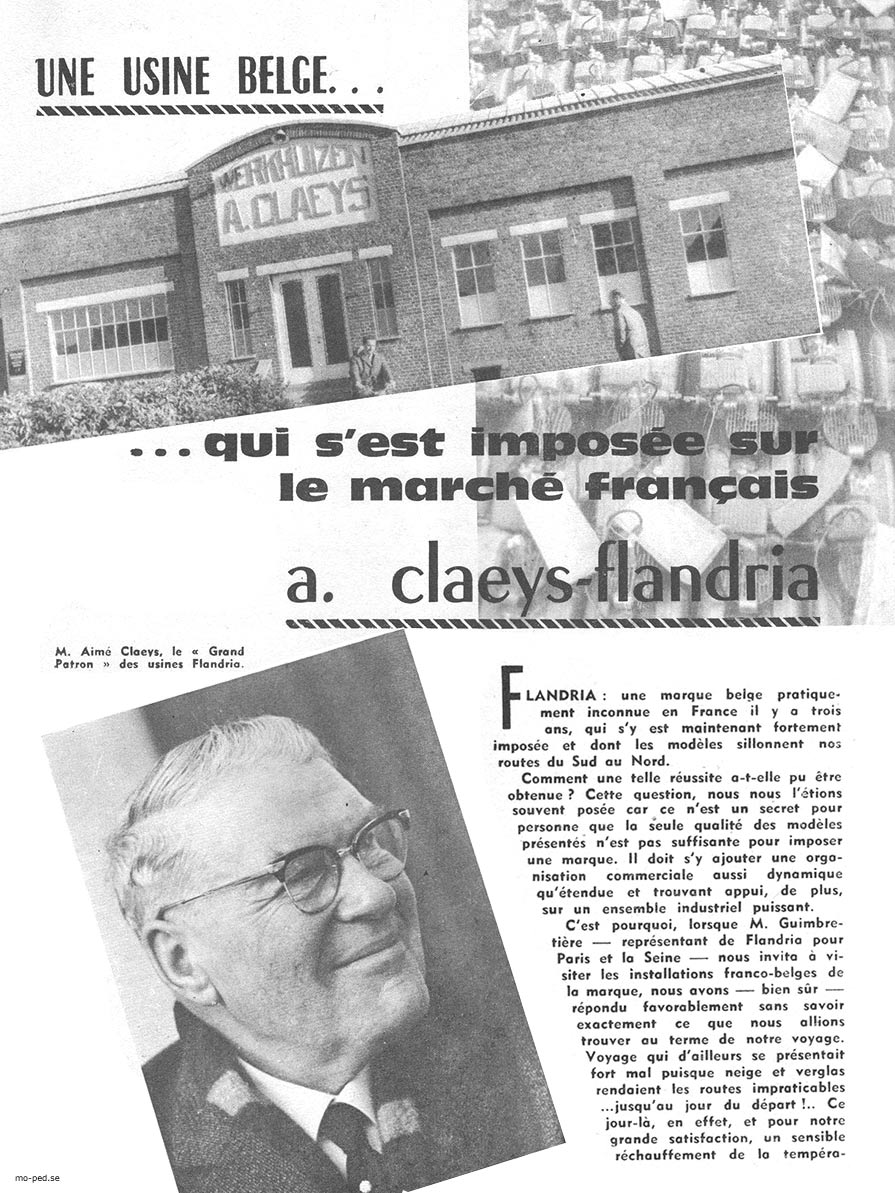 UNE USINE BELGE...

WERKHUIZEN A. CLAEYS

...qui s'est imposée sur le marché français

a. claeys-flandria

M. Aimé Claeys, le « Grand Patron » des usines Flandria.

FLANDRIA : une marque belge pratiquement inconnue en France il y a trois ans, qui s'y est maintenant fortement imposée et dont les modèles sillonnent nos routes du Sud au Nord.

Comment une telle réussite a-t-elle pu être obtenue ? Cette question, nous nous l'étions souvent posée car ce n'est un secret pour personne que la seule qualité des modèles présentés n'est pas suffisante pour imposer une marque. Il doit s'y ajouter une organisation commerciale aussi dynamique qu'étendue et trouvant appui, de plus, sur un ensemble industriel puissant.

C'est pourquoi, lorsque M. Guimbretière — représentant de Flandria pour Paris et la Seine — nous invita à visiter les installations franco-belges de la marque, nous avons — bien sûr — répondu favorablement sans savoir exactement ce que nous allions trouver au terme de notre voyage. Voyage qui d'ailleurs se présentait fort mal puisque neige et verglas rendaient les routes impraticables ...jusqu'au jour du départ !.. Ce jour-là, en effet, et pour notre grande satisfaction, un sensible réchauffement de la tempéra-

mo-ped.se